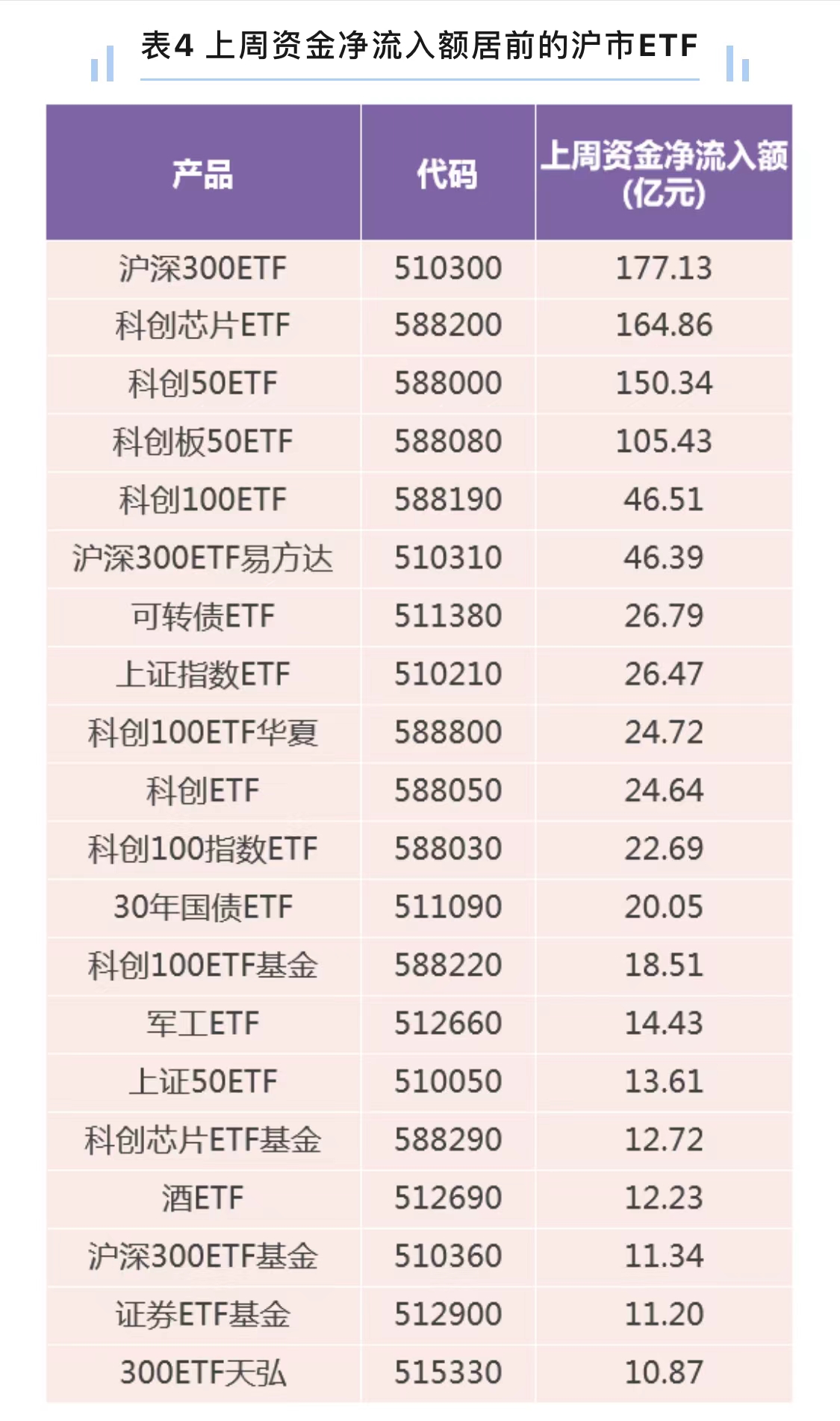 表4 上周资金净流入额居前的沪市ETF

| 产品 | 代码 | 上周资金净流入额(亿元) |
|---|---|---|
| 沪深300ETF | 510300 | 177.13 |
| 科创芯片ETF | 588200 | 164.86 |
| 科创50ETF | 588000 | 150.34 |
| 科创板50ETF | 588080 | 105.43 |
| 科创100ETF | 588190 | 46.51 |
| 沪深300ETF易方达 | 510310 | 46.39 |
| 可转债ETF | 511380 | 26.79 |
| 上证指数ETF | 510210 | 26.47 |
| 科创100ETF华夏 | 588800 | 24.72 |
| 科创ETF | 588050 | 24.64 |
| 科创100指数ETF | 588030 | 22.69 |
| 30年国债ETF | 511090 | 20.05 |
| 科创100ETF基金 | 588220 | 18.51 |
| 军工ETF | 512660 | 14.43 |
| 上证50ETF | 510050 | 13.61 |
| 科创芯片ETF基金 | 588290 | 12.72 |
| 酒ETF | 512690 | 12.23 |
| 沪深300ETF基金 | 510360 | 11.34 |
| 证券ETF基金 | 512900 | 11.20 |
| 300ETF天弘 | 515330 | 10.87 |